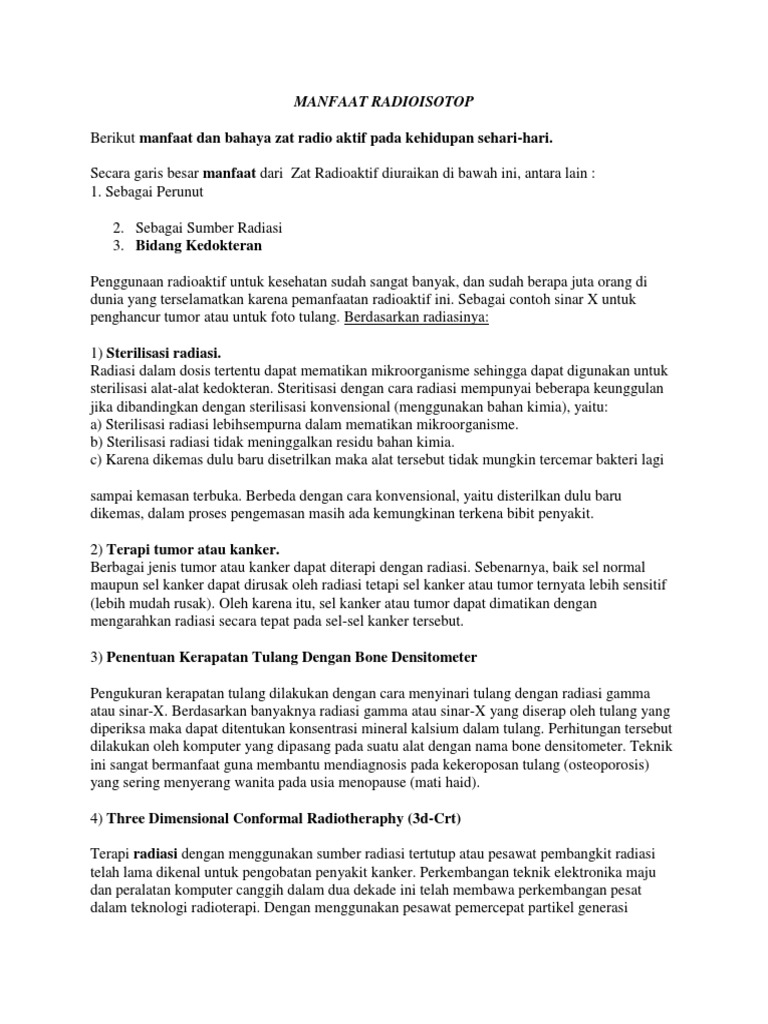 MANFAAT RADIOISOTOP

Berikut manfaat dan bahaya zat radio aktif pada kehidupan sehari-hari.

Secara garis besar manfaat dari Zat Radioaktif diuraikan di bawah ini, antara lain :
1. Sebagai Perunut

2. Sebagai Sumber Radiasi
3. Bidang Kedokteran

Penggunaan radioaktif untuk kesehatan sudah sangat banyak, dan sudah berapa juta orang di dunia yang terselamatkan karena pemanfaatan radioaktif ini. Sebagai contoh sinar X untuk penghancur tumor atau untuk foto tulang. Berdasarkan radiasinya:

1) Sterilisasi radiasi.
Radiasi dalam dosis tertentu dapat mematikan mikroorganisme sehingga dapat digunakan untuk sterilisasi alat-alat kedokteran. Steritisasi dengan cara radiasi mempunyai beberapa keunggulan jika dibandingkan dengan sterilisasi konvensional (menggunakan bahan kimia), yaitu:
a) Sterilisasi radiasi lebihsempurna dalam mematikan mikroorganisme.
b) Sterilisasi radiasi tidak meninggalkan residu bahan kimia.
c) Karena dikemas dulu baru disetrilkan maka alat tersebut tidak mungkin tercemar bakteri lagi

sampai kemasan terbuka. Berbeda dengan cara konvensional, yaitu disterilkan dulu baru dikemas, dalam proses pengemasan masih ada kemungkinan terkena bibit penyakit.

2) Terapi tumor atau kanker.
Berbagai jenis tumor atau kanker dapat diterapi dengan radiasi. Sebenarnya, baik sel normal maupun sel kanker dapat dirusak oleh radiasi tetapi sel kanker atau tumor ternyata lebih sensitif (lebih mudah rusak). Oleh karena itu, sel kanker atau tumor dapat dimatikan dengan mengarahkan radiasi secara tepat pada sel-sel kanker tersebut.

3) Penentuan Kerapatan Tulang Dengan Bone Densitometer

Pengukuran kerapatan tulang dilakukan dengan cara menyinari tulang dengan radiasi gamma atau sinar-X. Berdasarkan banyaknya radiasi gamma atau sinar-X yang diserap oleh tulang yang diperiksa maka dapat ditentukan konsentrasi mineral kalsium dalam tulang. Perhitungan tersebut dilakukan oleh komputer yang dipasang pada suatu alat dengan nama bone densitometer. Teknik ini sangat bermanfaat guna membantu mendiagnosis pada kekeroposan tulang (osteoporosis) yang sering menyerang wanita pada usia menopause (mati haid).

4) Three Dimensional Conformal Radiotheraphy (3d-Crt)

Terapi radiasi dengan menggunakan sumber radiasi tertutup atau pesawat pembangkit radiasi telah lama dikenal untuk pengobatan penyakit kanker. Perkembangan teknik elektronika maju dan peralatan komputer canggih dalam dua dekade ini telah membawa perkembangan pesat dalam teknologi radioterapi. Dengan menggunakan pesawat pemercepat partikel generasi